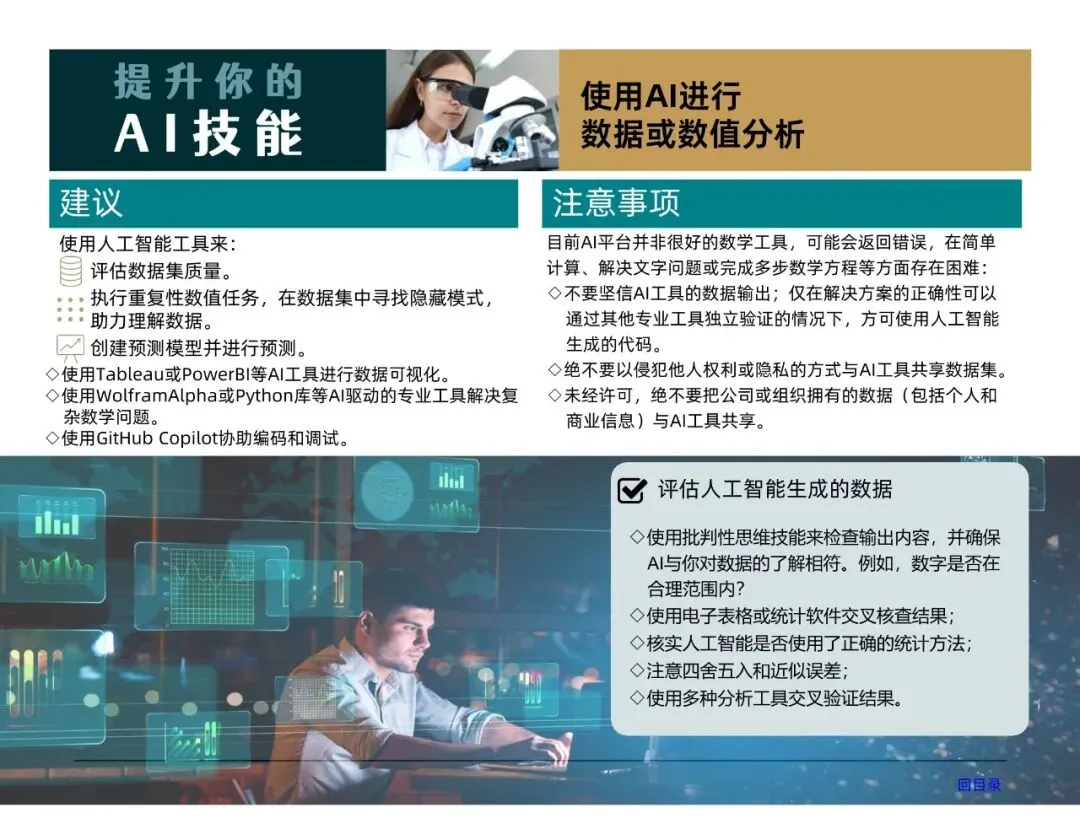 提升你的
AI技能

使用AI进行
数据或数值分析

建议

使用人工智能工具来：
评估数据集质量。
执行重复性数值任务，在数据集中寻找隐藏模式，助力理解数据。
创建预测模型并进行预测。
◇使用Tableau或PowerBI等AI工具进行数据可视化。
◇使用WolframAlpha或Python库等AI驱动的专业工具解决复杂数学问题。
◇使用GitHub Copilot协助编码和调试。

注意事项

目前AI平台并非很好的数学工具，可能会返回错误，在简单计算、解决文字问题或完成多步数学方程等方面存在困难：
◇不要坚信AI工具的数据输出；仅在解决方案的正确性可以通过其他专业工具独立验证的情况下，方可使用人工智能生成的代码。
◇绝不要以侵犯他人权利或隐私的方式与AI工具共享数据集。
◇未经许可，绝不要把公司或组织拥有的数据（包括个人和商业信息）与AI工具共享。

☑ 评估人工智能生成的数据

◇使用批判性思维技能来检查输出内容，并确保AI与你对数据的了解相符。例如，数字是否在合理范围内？
◇使用电子表格或统计软件交叉核查结果；
◇核实人工智能是否使用了正确的统计方法；
◇注意四舍五入和近似误差；
◇使用多种分析工具交叉验证结果。

回目录